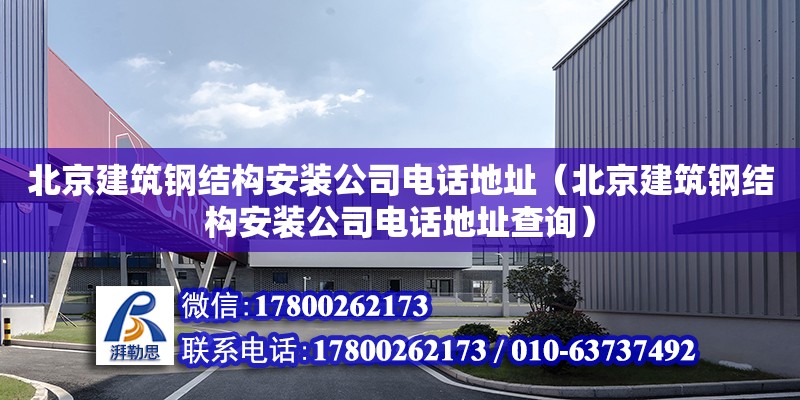 北京建筑钢结构安装公司电话地址（北京建筑钢结构安装公司电话地址查询）

湃勒思

微信：17800262173

联系电话：17800262173 / 010-63737492